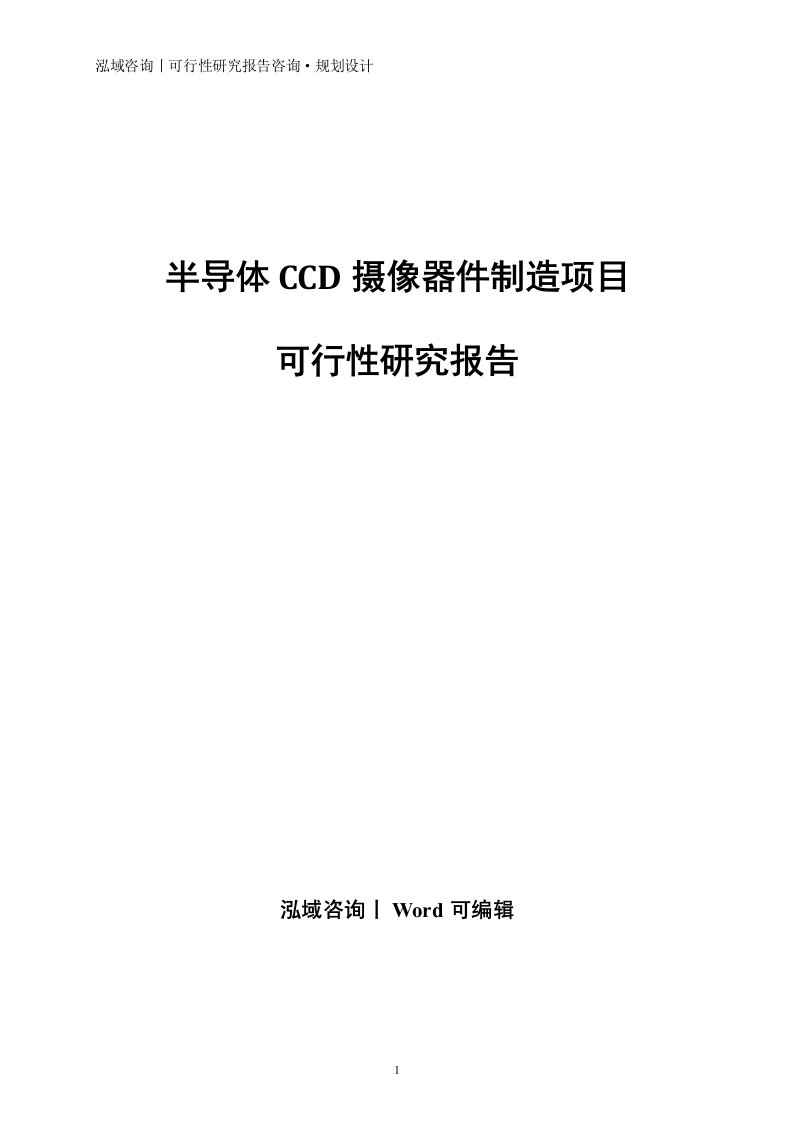 泓域咨询丨可行性研究报告咨询·规划设计

半导体 CCD 摄像器件制造项目

可行性研究报告

泓域咨询丨 Word 可编辑

1